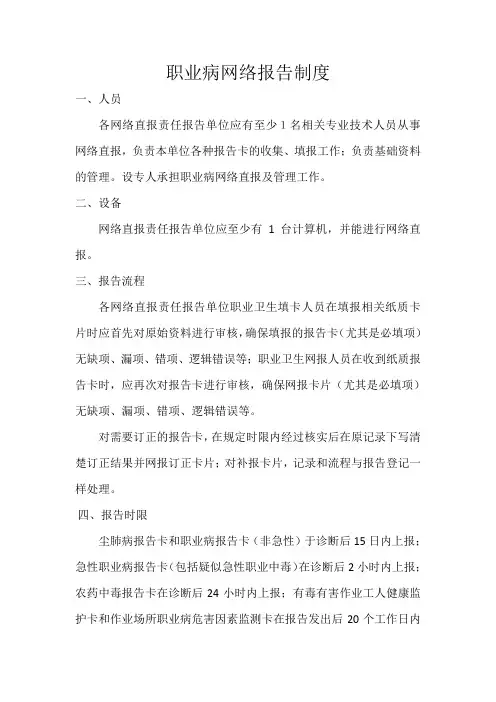 职业病网络报告制度

一、人员

各网络直报责任报告单位应有至少 1 名相关专业技术人员从事网络直报，负责本单位各种报告卡的收集、填报工作；负责基础资料的管理。设专人承担职业病网络直报及管理工作。

二、设备

网络直报责任报告单位应至少有 1 台计算机，并能进行网络直报。

三、报告流程

各网络直报责任报告单位职业卫生填卡人员在填报相关纸质卡片时应首先对原始资料进行审核，确保填报的报告卡（尤其是必填项）无缺项、漏项、错项、逻辑错误等；职业卫生网报人员在收到纸质报告卡时，应再次对报告卡进行审核，确保网报卡片（尤其是必填项）无缺项、漏项、错项、逻辑错误等。

对需要订正的报告卡，在规定时限内经过核实后在原记录下写清楚订正结果并网报订正卡片；对补报卡片，记录和流程与报告登记一样处理。

四、报告时限

尘肺病报告卡和职业病报告卡（非急性）于诊断后 15 日内上报；急性职业病报告卡（包括疑似急性职业中毒）在诊断后 2 小时内上报；农药中毒报告卡在诊断后 24 小时内上报；有毒有害作业工人健康监护卡和作业场所职业病危害因素监测卡在报告发出后 20 个工作日内